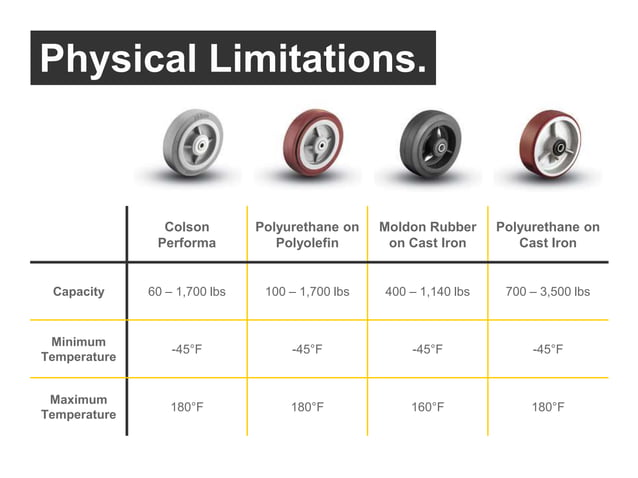 Physical Limitations.

|  | Colson Performa | Polyurethane on Polyolefin | Moldon Rubber on Cast Iron | Polyurethane on Cast Iron |
|---|---|---|---|---|
| Capacity | 60 – 1,700 lbs | 100 – 1,700 lbs | 400 – 1,140 lbs | 700 – 3,500 lbs |
| Minimum Temperature | -45°F | -45°F | -45°F | -45°F |
| Maximum Temperature | 180°F | 180°F | 160°F | 180°F |